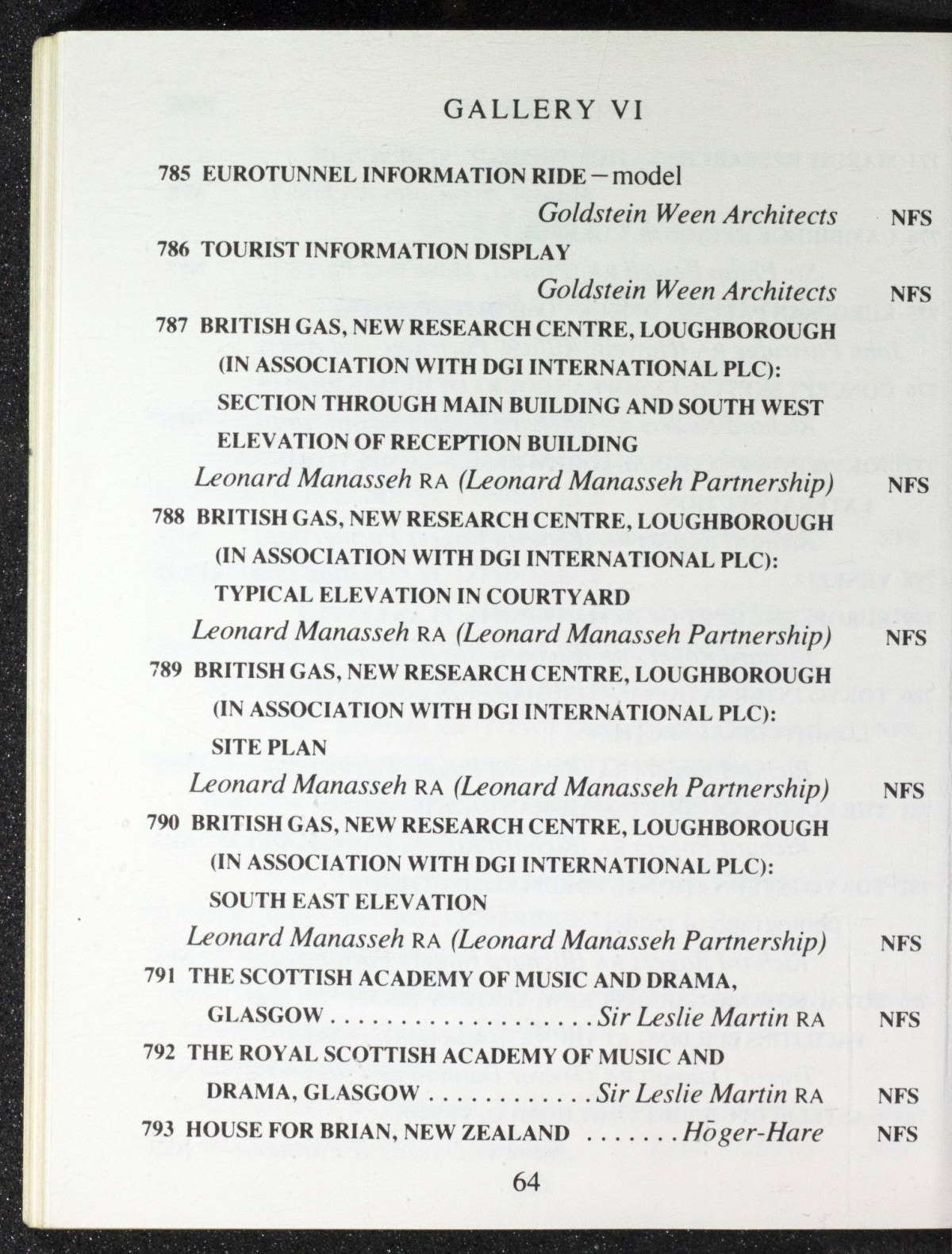 GALLERY VI

785 EUROTUNNEL INFORMATION RIDE – model
Goldstein Ween Architects NFS

786 TOURIST INFORMATION DISPLAY
Goldstein Ween Architects NFS

787 BRITISH GAS, NEW RESEARCH CENTRE, LOUGHBOROUGH (IN ASSOCIATION WITH DGI INTERNATIONAL PLC): SECTION THROUGH MAIN BUILDING AND SOUTH WEST ELEVATION OF RECEPTION BUILDING
Leonard Manasseh RA (Leonard Manasseh Partnership) NFS

788 BRITISH GAS, NEW RESEARCH CENTRE, LOUGHBOROUGH (IN ASSOCIATION WITH DGI INTERNATIONAL PLC): TYPICAL ELEVATION IN COURTYARD
Leonard Manasseh RA (Leonard Manasseh Partnership) NFS

789 BRITISH GAS, NEW RESEARCH CENTRE, LOUGHBOROUGH (IN ASSOCIATION WITH DGI INTERNATIONAL PLC): SITE PLAN
Leonard Manasseh RA (Leonard Manasseh Partnership) NFS

790 BRITISH GAS, NEW RESEARCH CENTRE, LOUGHBOROUGH (IN ASSOCIATION WITH DGI INTERNATIONAL PLC): SOUTH EAST ELEVATION
Leonard Manasseh RA (Leonard Manasseh Partnership) NFS

791 THE SCOTTISH ACADEMY OF MUSIC AND DRAMA, GLASGOW . . . . . . . . . . . . . . . . . . . Sir Leslie Martin RA NFS

792 THE ROYAL SCOTTISH ACADEMY OF MUSIC AND DRAMA, GLASGOW . . . . . . . . . . . . Sir Leslie Martin RA NFS

793 HOUSE FOR BRIAN, NEW ZEALAND . . . . . . . Hōger-Hare NFS

64